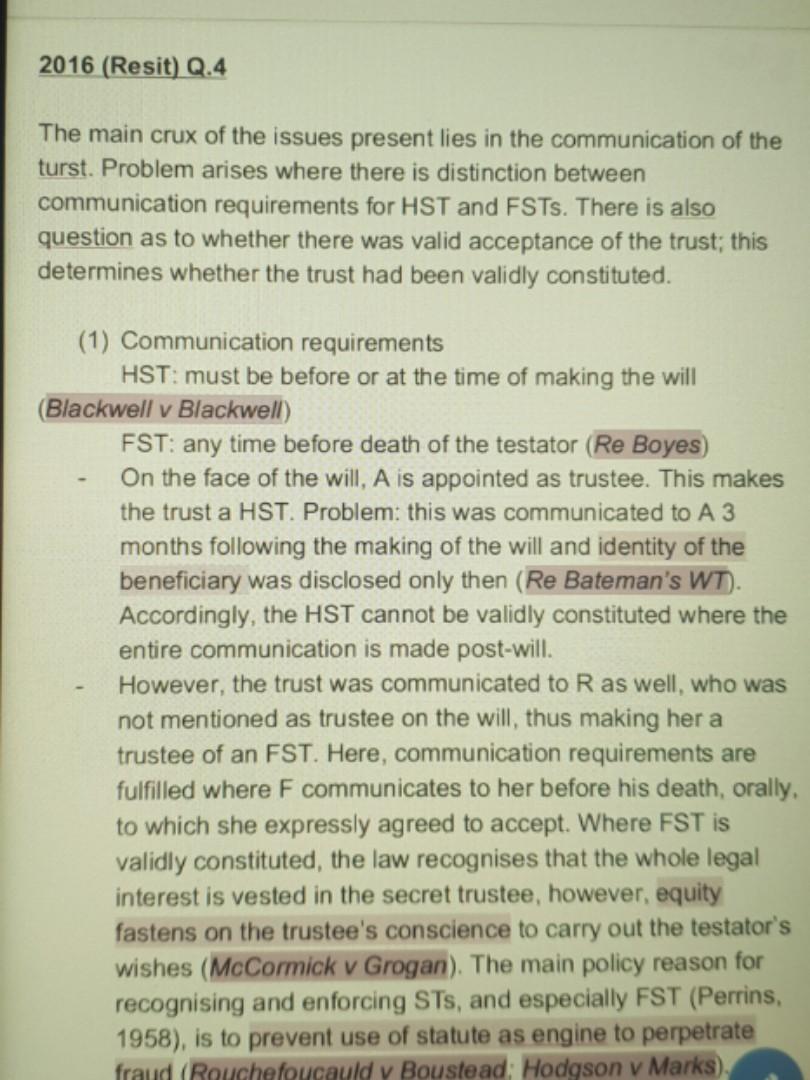 2016 (Resit) Q.4

The main crux of the issues present lies in the communication of the turst. Problem arises where there is distinction between communication requirements for HST and FSTs. There is also question as to whether there was valid acceptance of the trust; this determines whether the trust had been validly constituted.

(1) Communication requirements
HST: must be before or at the time of making the will (Blackwell v Blackwell)
FST: any time before death of the testator (Re Boyes)
- On the face of the will, A is appointed as trustee. This makes the trust a HST. Problem: this was communicated to A 3 months following the making of the will and identity of the beneficiary was disclosed only then (Re Bateman's WT). Accordingly, the HST cannot be validly constituted where the entire communication is made post-will.
- However, the trust was communicated to R as well, who was not mentioned as trustee on the will, thus making her a trustee of an FST. Here, communication requirements are fulfilled where F communicates to her before his death, orally, to which she expressly agreed to accept. Where FST is validly constituted, the law recognises that the whole legal interest is vested in the secret trustee, however, equity fastens on the trustee's conscience to carry out the testator's wishes (McCormick v Grogan). The main policy reason for recognising and enforcing STs, and especially FST (Perrins, 1958), is to prevent use of statute as engine to perpetrate fraud (Rouchefoucauld v Boustead; Hodgson v Marks).